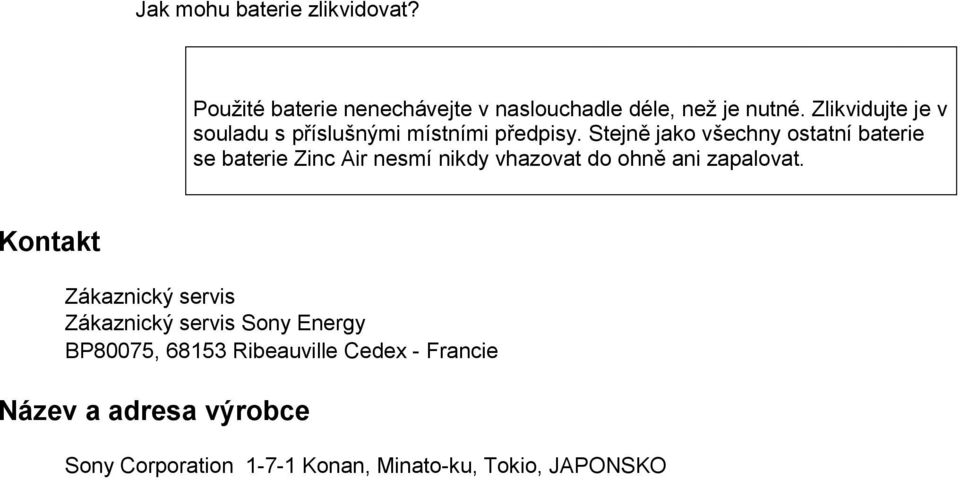 Jak mohu baterie zlikvidovat?

Použité baterie nenechávejte v naslouchadle déle, než je nutné. Zlikvidujte je v souladu s příslušnými místními předpisy. Stejně jako všechny ostatní baterie se baterie Zinc Air nesmí nikdy vhazovat do ohně ani zapalovat.

Kontakt

Zákaznický servis
Zákaznický servis Sony Energy
BP80075, 68153 Ribeauville Cedex - Francie

Název a adresa výrobce

Sony Corporation 1-7-1 Konan, Minato-ku, Tokio, JAPONSKO